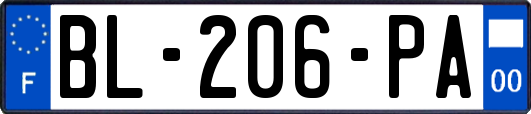 F
BL-206-PA
00